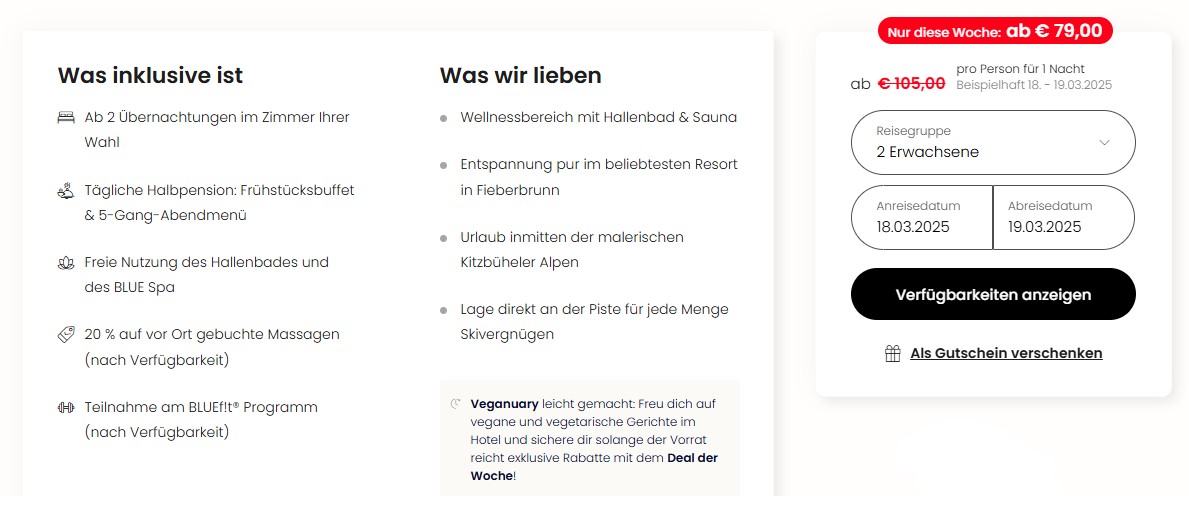 Was inklusive ist

Ab 2 Übernachtungen im Zimmer Ihrer Wahl

Tägliche Halbpension: Frühstücksbuffet & 5-Gang-Abendmenü

Freie Nutzung des Hallenbades und des BLUE Spa

20 % auf vor Ort gebuchte Massagen (nach Verfügbarkeit)

Teilnahme am BLUEf!t® Programm (nach Verfügbarkeit)

Was wir lieben

Wellnessbereich mit Hallenbad & Sauna

Entspannung pur im beliebtesten Resort in Fieberbrunn

Urlaub inmitten der malerischen Kitzbüheler Alpen

Lage direkt an der Piste für jede Menge Skivergnügen

Veganuary leicht gemacht: Freu dich auf vegane und vegetarische Gerichte im Hotel und sichere dir solange der Vorrat reicht exklusive Rabatte mit dem Deal der Woche!

Nur diese Woche: ab € 79,00

ab € 105,00 pro Person für 1 Nacht
Beispielhaft 18. - 19.03.2025

Reisegruppe
2 Erwachsene

Anreisedatum
18.03.2025

Abreisedatum
19.03.2025

Verfügbarkeiten anzeigen

Als Gutschein verschenken